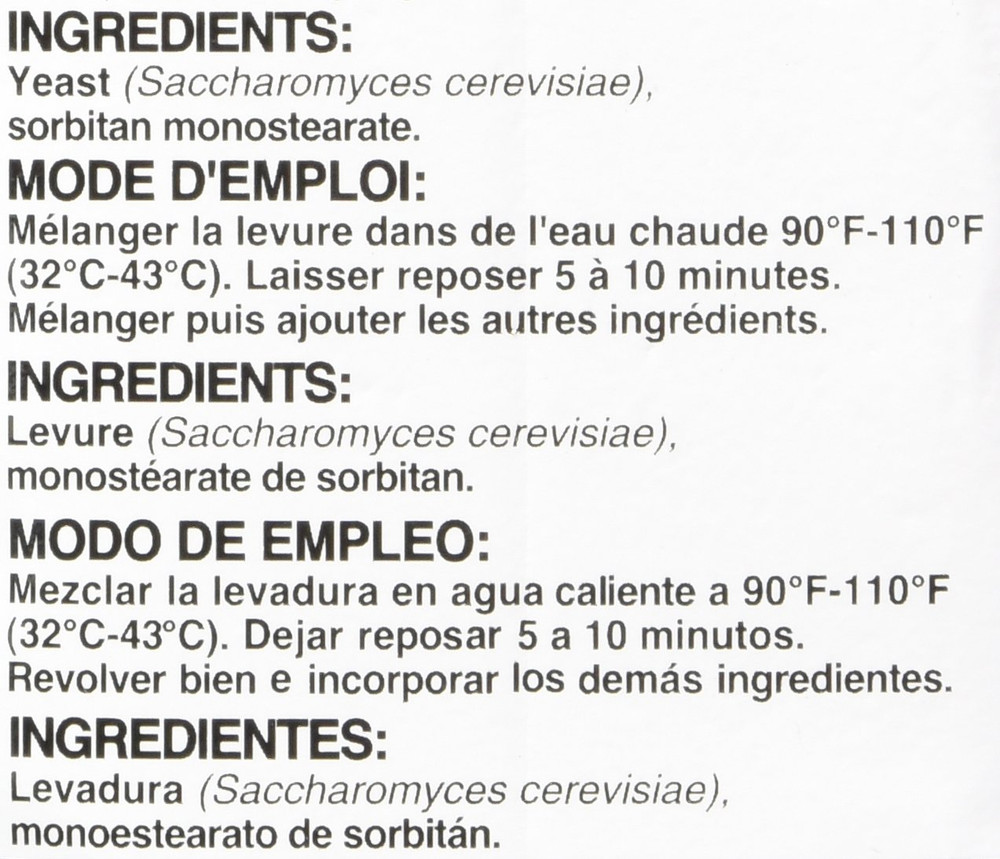 INGREDIENTS:
Yeast (Saccharomyces cerevisiae), sorbitan monostearate.

MODE D'EMPLOI:
Mélanger la levure dans de l'eau chaude 90°F-110°F (32°C-43°C). Laisser reposer 5 à 10 minutes. Mélanger puis ajouter les autres ingrédients.

INGREDIENTS:
Levure (Saccharomyces cerevisiae), monostéarate de sorbitan.

MODO DE EMPLEO:
Mezclar la levadura en agua caliente a 90°F-110°F (32°C-43°C). Dejar reposar 5 a 10 minutos. Revolver bien e incorporar los demás ingredientes.

INGREDIENTES:
Levadura (Saccharomyces cerevisiae), monoestearato de sorbitán.